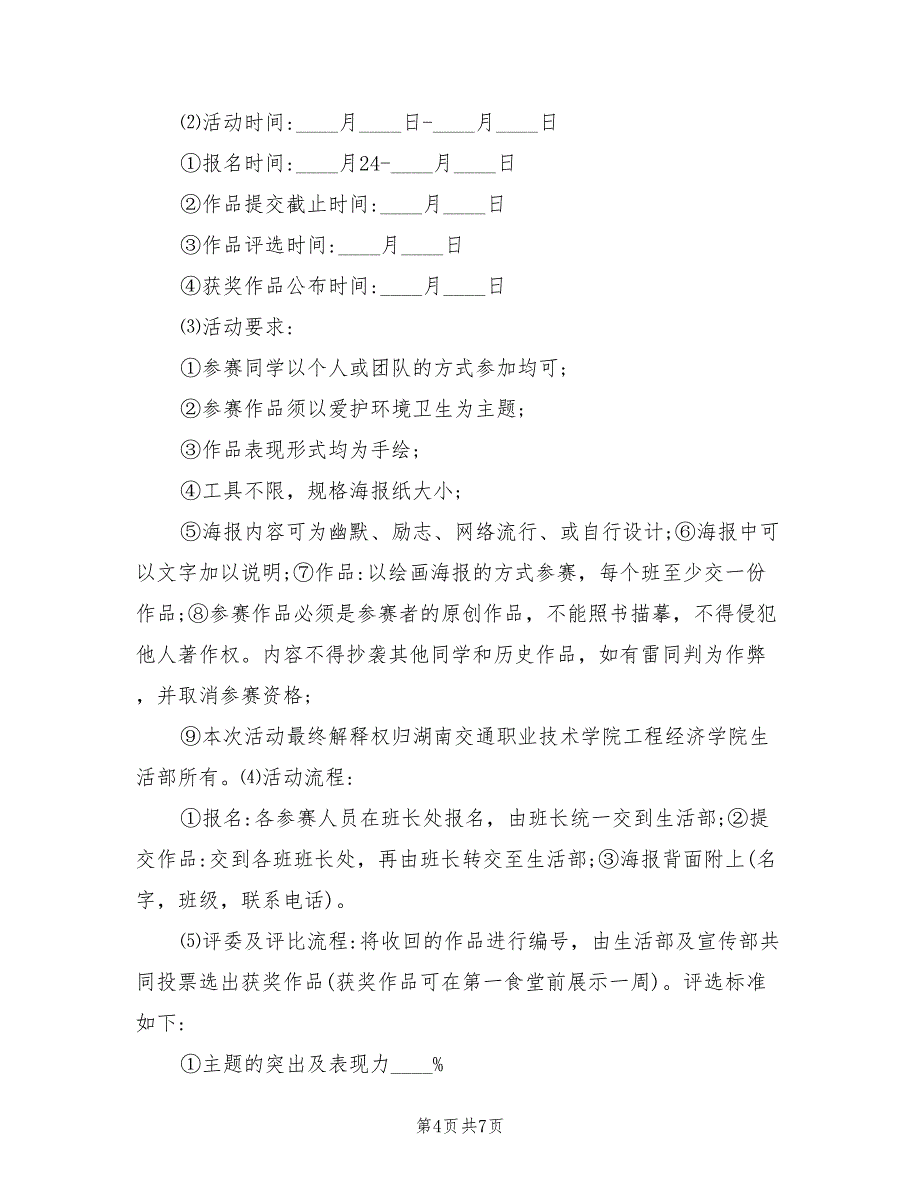 ⑵活动时间:____月____日-____月____日

①报名时间:____月24-____月____日

②作品提交截止时间:____月____日

③作品评选时间:____月____日

④获奖作品公布时间:____月____日

⑶活动要求:

①参赛同学以个人或团队的方式参加均可;

②参赛作品须以爱护环境卫生为主题;

③作品表现形式均为手绘;

④工具不限，规格海报纸大小;

⑤海报内容可为幽默、励志、网络流行、或自行设计;⑥海报中可以文字加以说明;⑦作品:以绘画海报的方式参赛，每个班至少交一份作品;⑧参赛作品必须是参赛者的原创作品，不能照书描摹，不得侵犯他人著作权。内容不得抄袭其他同学和历史作品，如有雷同判为作弊，并取消参赛资格;

⑨本次活动最终解释权归湖南交通职业技术学院工程经济学院生活部所有。⑷活动流程:

①报名:各参赛人员在班长处报名，由班长统一交到生活部;②提交作品:交到各班班长处，再由班长转交至生活部;③海报背面附上(名字，班级，联系电话)。

⑸评委及评比流程:将收回的作品进行编号，由生活部及宣传部共同投票选出获奖作品(获奖作品可在第一食堂前展示一周)。评选标准如下:

①主题的突出及表现力____%

第4页 共7页